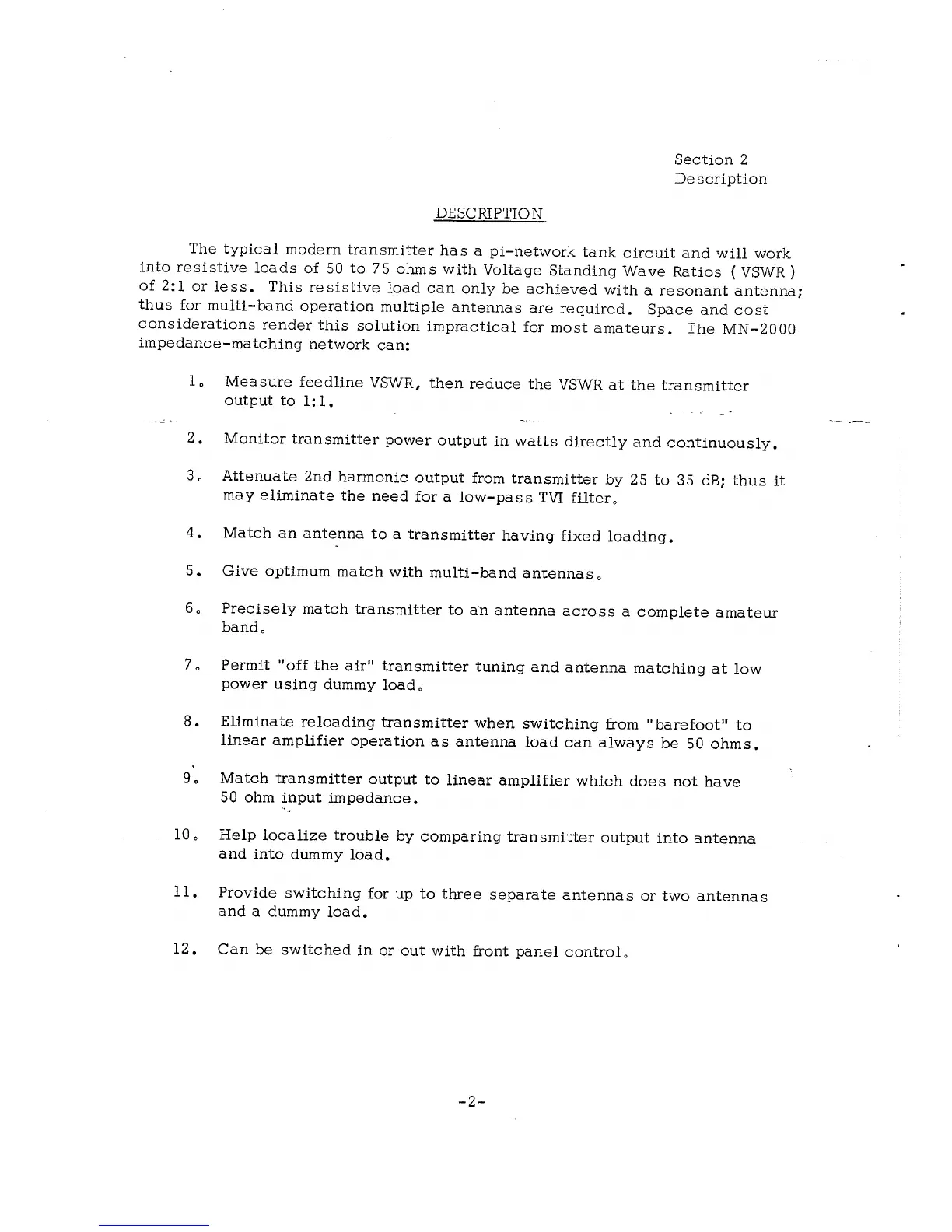 Section 2
Description

DESCRIPTION

The typical modern transmitter has a pi-network tank circuit and will work into resistive loads of 50 to 75 ohms with Voltage Standing Wave Ratios ( VSWR ) of 2:1 or less. This resistive load can only be achieved with a resonant antenna; thus for multi-band operation multiple antennas are required. Space and cost considerations render this solution impractical for most amateurs. The MN-2000 impedance-matching network can:

1. Measure feedline VSWR, then reduce the VSWR at the transmitter output to 1:1.

2. Monitor transmitter power output in watts directly and continuously.

3. Attenuate 2nd harmonic output from transmitter by 25 to 35 dB; thus it may eliminate the need for a low-pass TVI filter.

4. Match an antenna to a transmitter having fixed loading.

5. Give optimum match with multi-band antennas.

6. Precisely match transmitter to an antenna across a complete amateur band.

7. Permit "off the air" transmitter tuning and antenna matching at low power using dummy load.

8. Eliminate reloading transmitter when switching from "barefoot" to linear amplifier operation as antenna load can always be 50 ohms.

9. Match transmitter output to linear amplifier which does not have 50 ohm input impedance.

10. Help localize trouble by comparing transmitter output into antenna and into dummy load.

11. Provide switching for up to three separate antennas or two antennas and a dummy load.

12. Can be switched in or out with front panel control.

-2-